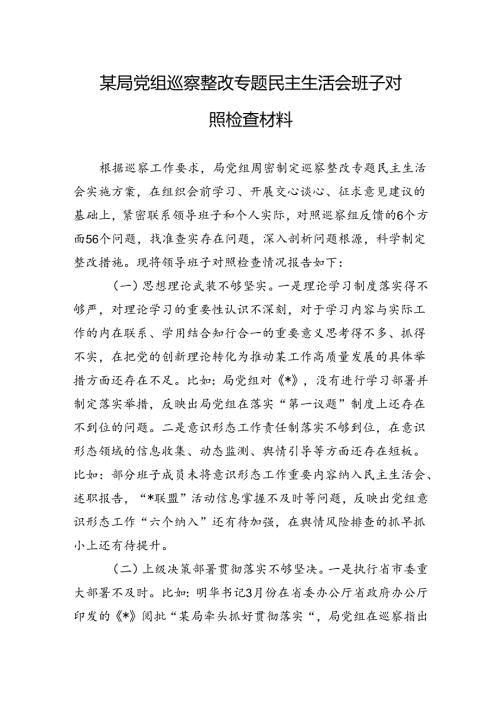 某局党组巡察整改专题民主生活会班子对照检查材料

根据巡察工作要求，局党组周密制定巡察整改专题民主生活会实施方案，在组织会前学习、开展交心谈心、征求意见建议的基础上，紧密联系领导班子和个人实际，对照巡察组反馈的6个方面56个问题，找准查实存在问题，深入剖析问题根源，科学制定整改措施。现将领导班子对照检查情况报告如下：

（一）思想理论武装不够坚实。一是理论学习制度落实得不够严，对理论学习的重要性认识不深刻，对于学习内容与实际工作的内在联系、学用结合知行合一的重要意义思考得不多、抓得不实，在把党的创新理论转化为推动某工作高质量发展的具体举措方面还存在不足。比如：局党组对《*》，没有进行学习部署并制定落实举措，反映出局党组在落实“第一议题”制度上还存在不到位的问题。二是意识形态工作责任制落实不够到位，在意识形态领域的信息收集、动态监测、舆情引导等方面还存在短板。比如：部分班子成员未将意识形态工作重要内容纳入民主生活会、述职报告，“*联盟”活动信息掌握不及时等问题，反映出党组意识形态工作“六个纳入”还有待加强，在舆情风险排查的抓早抓小上还有待提升。

（二）上级决策部署贯彻落实不够坚决。一是执行省市委重大部署不及时。比如：明华书记3月份在省委办公厅省政府办公厅印发的《*》阅批“某局牵头抓好贯彻落实“，局党组在巡察指出